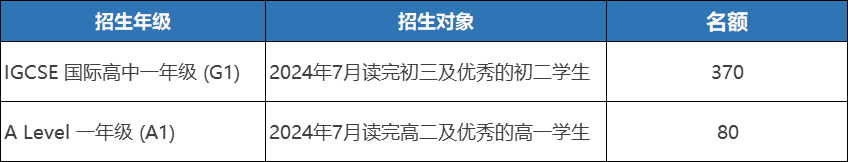 | 招生年级 | 招生对象 | 名额 |
|---|---|---|
| IGCSE 国际高中一年级 (G1) | 2024年7月读完初三及优秀的初二学生 | 370 |
| A Level 一年级 (A1) | 2024年7月读完高二及优秀的高一学生 | 80 |